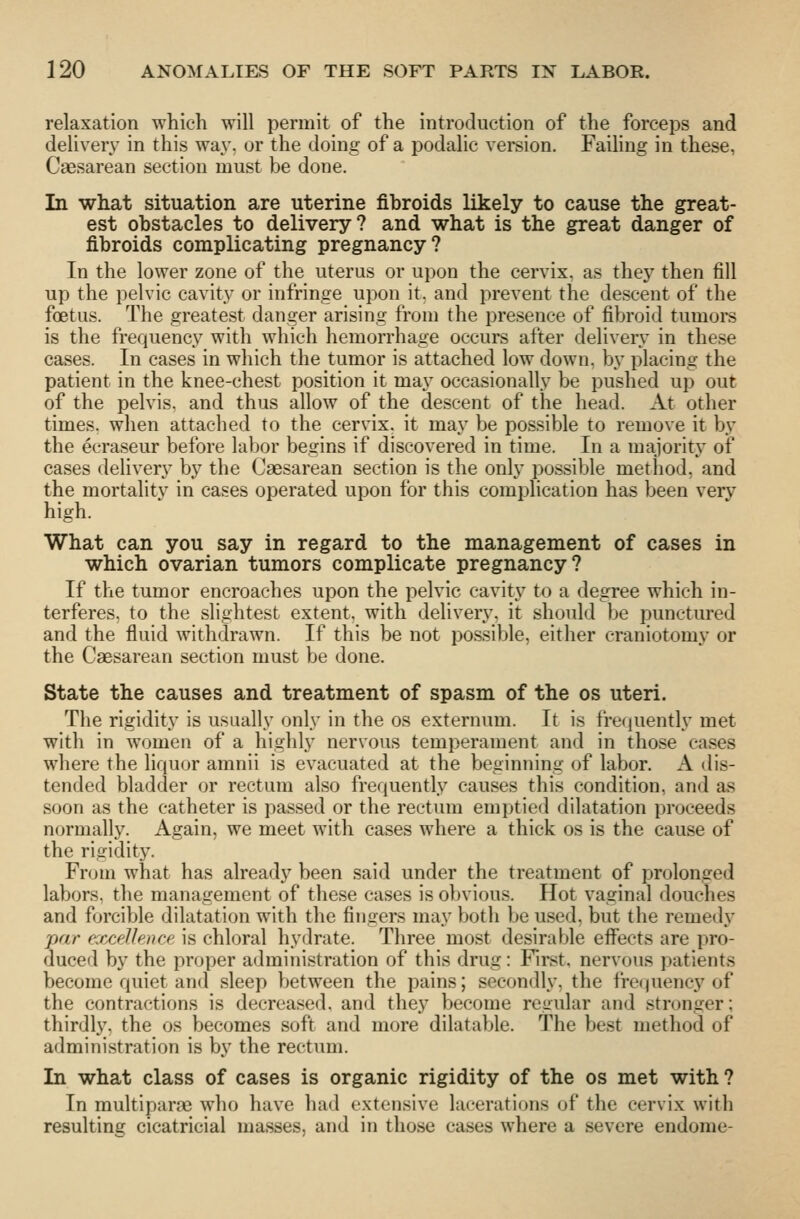 120 ANOMALIES OF THE SOFT PARTS IN LABOR.

relaxation which will permit of the introduction of the forceps and delivery in this way, or the doing of a podalic version. Failing in these, Cæsarean section must be done.

In what situation are uterine fibroids likely to cause the greatest obstacles to delivery? and what is the great danger of fibroids complicating pregnancy?

In the lower zone of the uterus or upon the cervix, as they then fill up the pelvic cavity or infringe upon it, and prevent the descent of the fœtus. The greatest danger arising from the presence of fibroid tumors is the frequency with which hemorrhage occurs after delivery in these cases. In cases in which the tumor is attached low down, by placing the patient in the knee-chest position it may occasionally be pushed up out of the pelvis, and thus allow of the descent of the head. At other times, when attached to the cervix, it may be possible to remove it by the écraseur before labor begins if discovered in time. In a majority of cases delivery by the Cæsarean section is the only possible method, and the mortality in cases operated upon for this complication has been very high.

What can you say in regard to the management of cases in which ovarian tumors complicate pregnancy?

If the tumor encroaches upon the pelvic cavity to a degree which interferes, to the slightest extent, with delivery, it should be punctured and the fluid withdrawn. If this be not possible, either craniotomy or the Cæsarean section must be done.

State the causes and treatment of spasm of the os uteri.

The rigidity is usually only in the os externum. It is frequently met with in women of a highly nervous temperament and in those cases where the liquor amnii is evacuated at the beginning of labor. A distended bladder or rectum also frequently causes this condition, and as soon as the catheter is passed or the rectum emptied dilatation proceeds normally. Again, we meet with cases where a thick os is the cause of the rigidity.

From what has already been said under the treatment of prolonged labors, the management of these cases is obvious. Hot vaginal douches and forcible dilatation with the fingers may both be used, but the remedy par excellence is chloral hydrate. Three most desirable effects are produced by the proper administration of this drug: First, nervous patients become quiet and sleep between the pains; secondly, the frequency of the contractions is decreased, and they become regular and stronger; thirdly, the os becomes soft and more dilatable. The best method of administration is by the rectum.

In what class of cases is organic rigidity of the os met with?

In multiparæ who have had extensive lacerations of the cervix with resulting cicatricial masses, and in those cases where a severe endome-